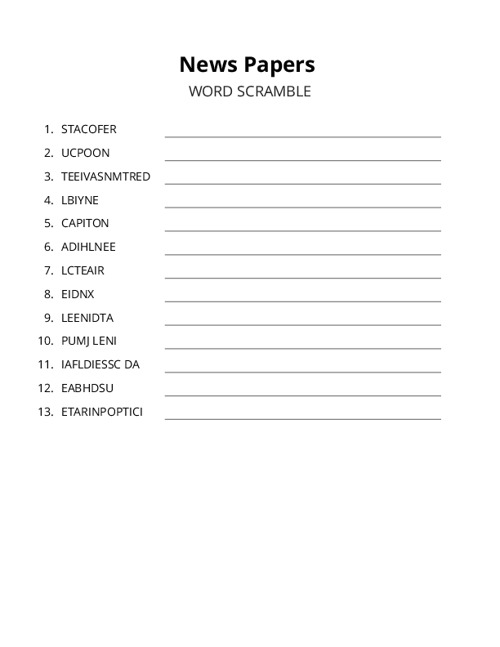 News Papers
WORD SCRAMBLE

1. STACOFER
2. UCPOON
3. TEEIVASNMTRED
4. LBIYNE
5. CAPITON
6. ADIHLNEE
7. LCTEAIR
8. EIDNX
9. LEENIDTA
10. PUMJ LENI
11. IAFLDIESSC DA
12. EABHDSU
13. ETARINPOPTICI